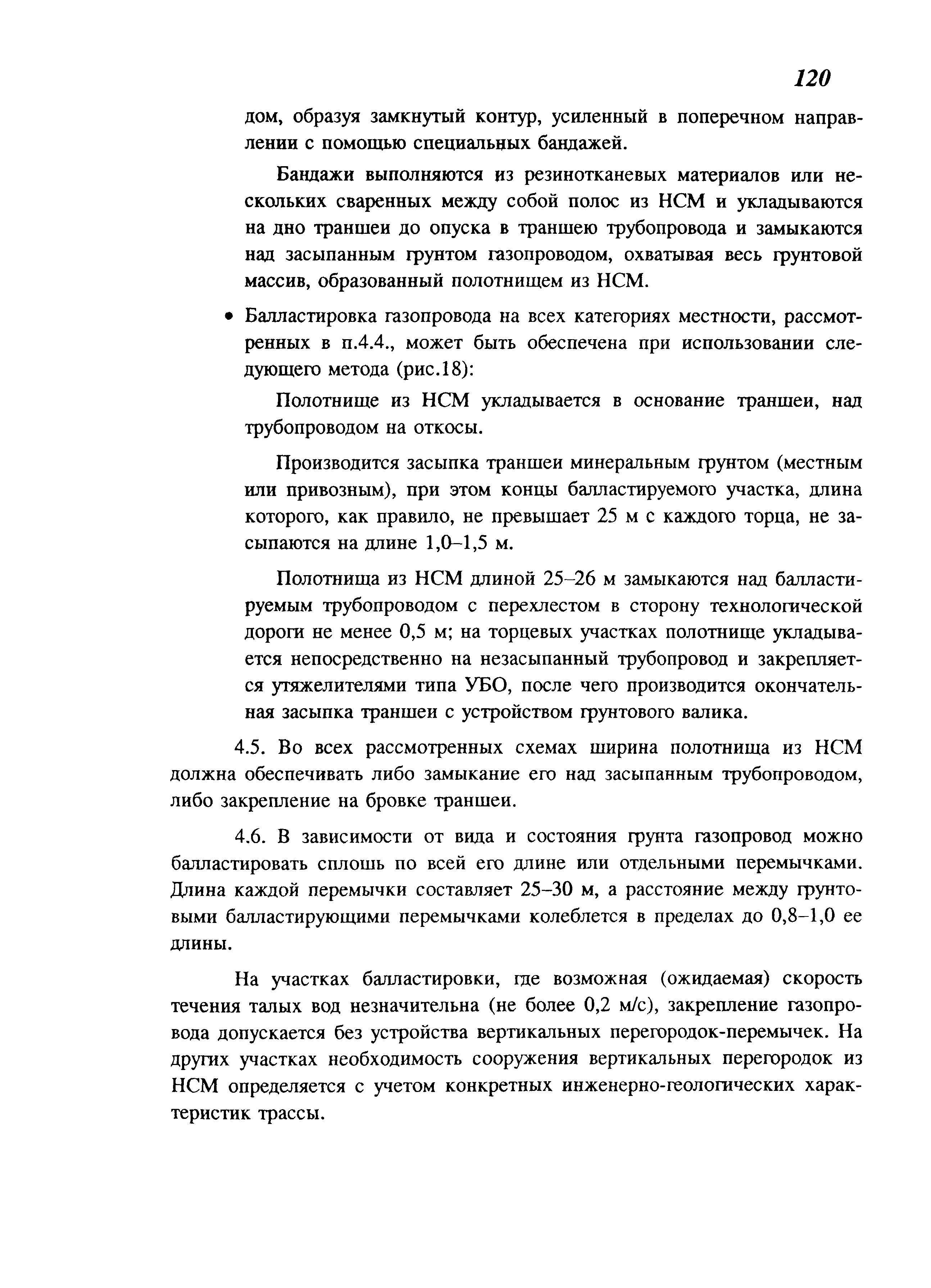 120

дом, образуя замкнутый контур, усиленный в поперечном направлении с помощью специальных бандажей.

Бандажи выполняются из резинотканевых материалов или нескольких сваренных между собой полос из НСМ и укладываются на дно траншеи до опуска в траншею трубопровода и замыкаются над засыпанным грунтом газопроводом, охватывая весь грунтовой массив, образованный полотнищем из НСМ.

• Балластировка газопровода на всех категориях местности, рассмотренных в п.4.4., может быть обеспечена при использовании следующего метода (рис.18):

Полотнище из НСМ укладывается в основание траншеи, над трубопроводом на откосы.

Производится засыпка траншеи минеральным грунтом (местным или привозным), при этом концы балластируемого участка, длина которого, как правило, не превышает 25 м с каждого торца, не засыпаются на длине 1,0–1,5 м.

Полотнища из НСМ длиной 25–26 м замыкаются над балластируемым трубопроводом с перехлестом в сторону технологической дороги не менее 0,5 м; на торцевых участках полотнище укладывается непосредственно на незасыпанный трубопровод и закрепляется утяжелителями типа УБО, после чего производится окончательная засыпка траншеи с устройством грунтового валика.

4.5. Во всех рассмотренных схемах ширина полотнища из НСМ должна обеспечивать либо замыкание его над засыпанным трубопроводом, либо закрепление на бровке траншеи.

4.6. В зависимости от вида и состояния грунта газопровод можно балластировать сплошь по всей его длине или отдельными перемычками. Длина каждой перемычки составляет 25–30 м, а расстояние между грунтовыми балластирующими перемычками колеблется в пределах до 0,8–1,0 ее длины.

На участках балластировки, где возможная (ожидаемая) скорость течения талых вод незначительна (не более 0,2 м/с), закрепление газопровода допускается без устройства вертикальных перегородок-перемычек. На других участках необходимость сооружения вертикальных перегородок из НСМ определяется с учетом конкретных инженерно-геологических характеристик трассы.